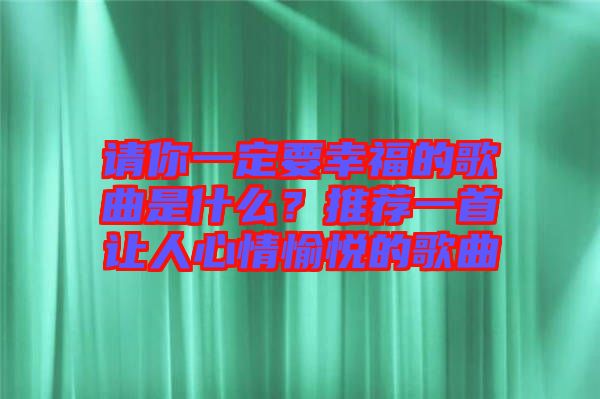 请你一定要幸福的歌曲是什么？推荐一首让人心情愉悦的歌曲